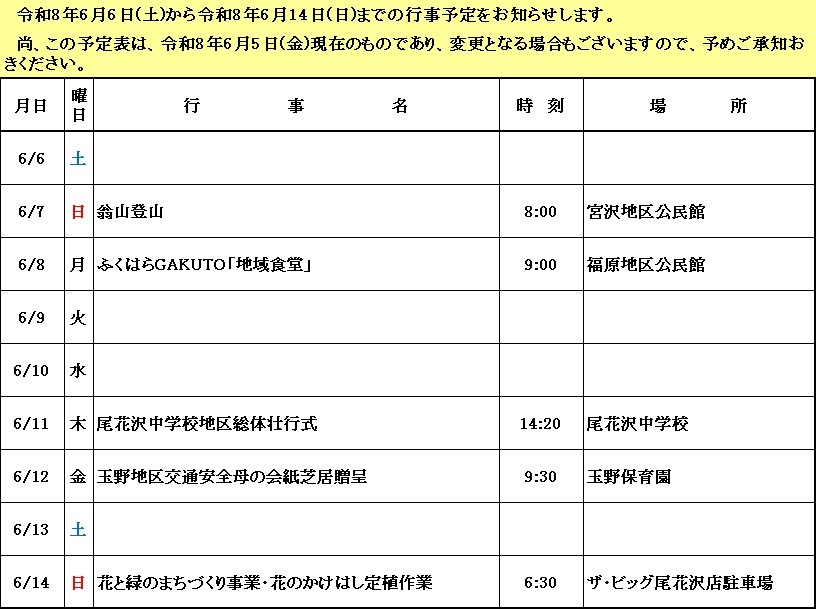 令和8年6月6日(土)から令和8年6月14日(日)までの行事予定をお知らせします。

尚、この予定表は、令和8年6月5日(金)現在のものであり、変更となる場合もございますので、予めご承知おきください。

| 月日 | 曜日 | 行　　事　　名 | 時　刻 | 場　　所 |
|---|---|---|---|---|
| 6/6 | 土 | | | |
| 6/7 | 日 | 翁山登山 | 8:00 | 宮沢地区公民館 |
| 6/8 | 月 | ふくはらGAKUTO「地域食堂」 | 9:00 | 福原地区公民館 |
| 6/9 | 火 | | | |
| 6/10 | 水 | | | |
| 6/11 | 木 | 尾花沢中学校地区総体壮行式 | 14:20 | 尾花沢中学校 |
| 6/12 | 金 | 玉野地区交通安全母の会紙芝居贈呈 | 9:30 | 玉野保育園 |
| 6/13 | 土 | | | |
| 6/14 | 日 | 花と緑のまちづくり事業・花のかけはし定植作業 | 6:30 | ザ・ビッグ尾花沢店駐車場 |